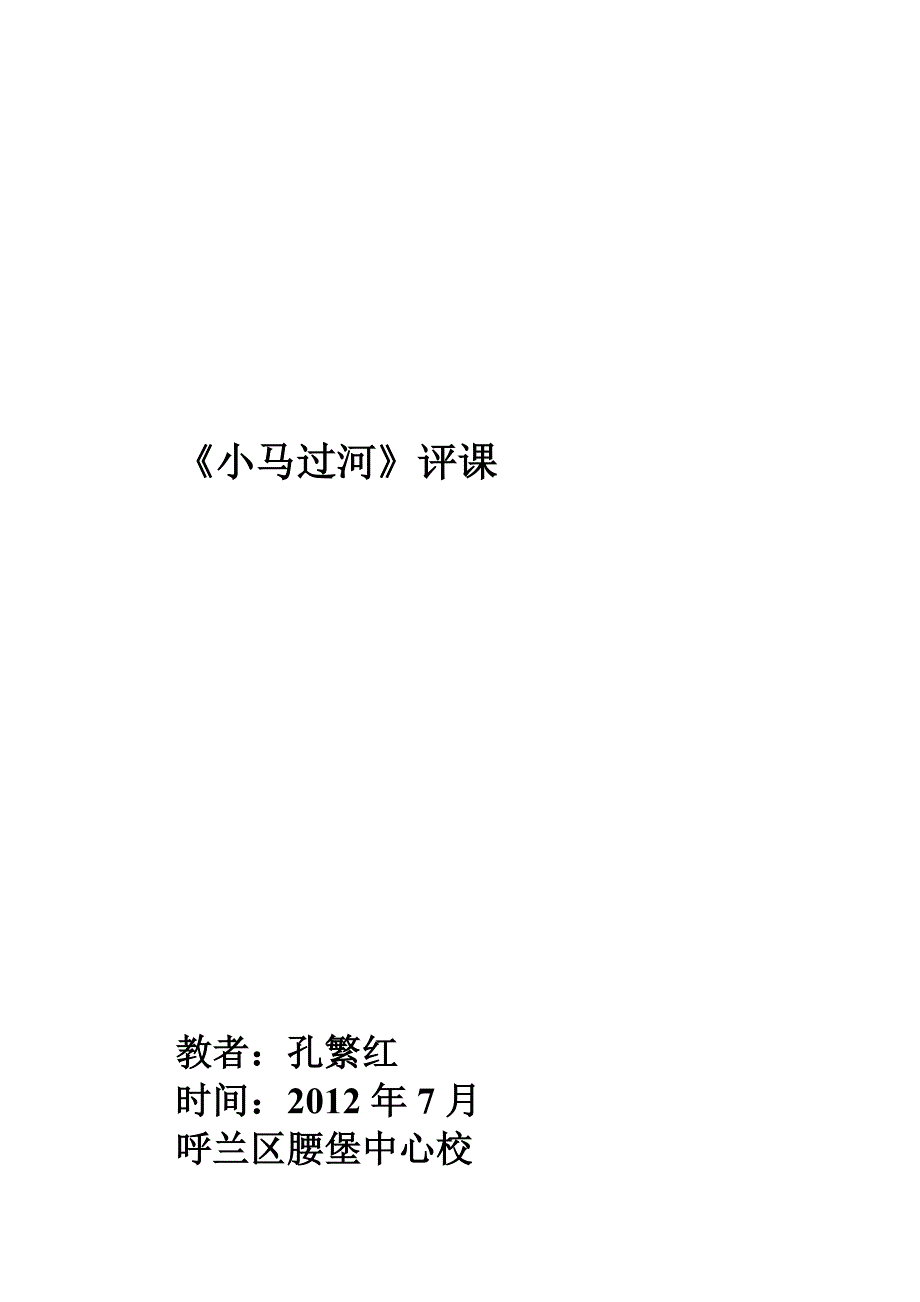 《小马过河》评课

教者：孔繁红
时间：2012 年 7 月
呼兰区腰堡中心校